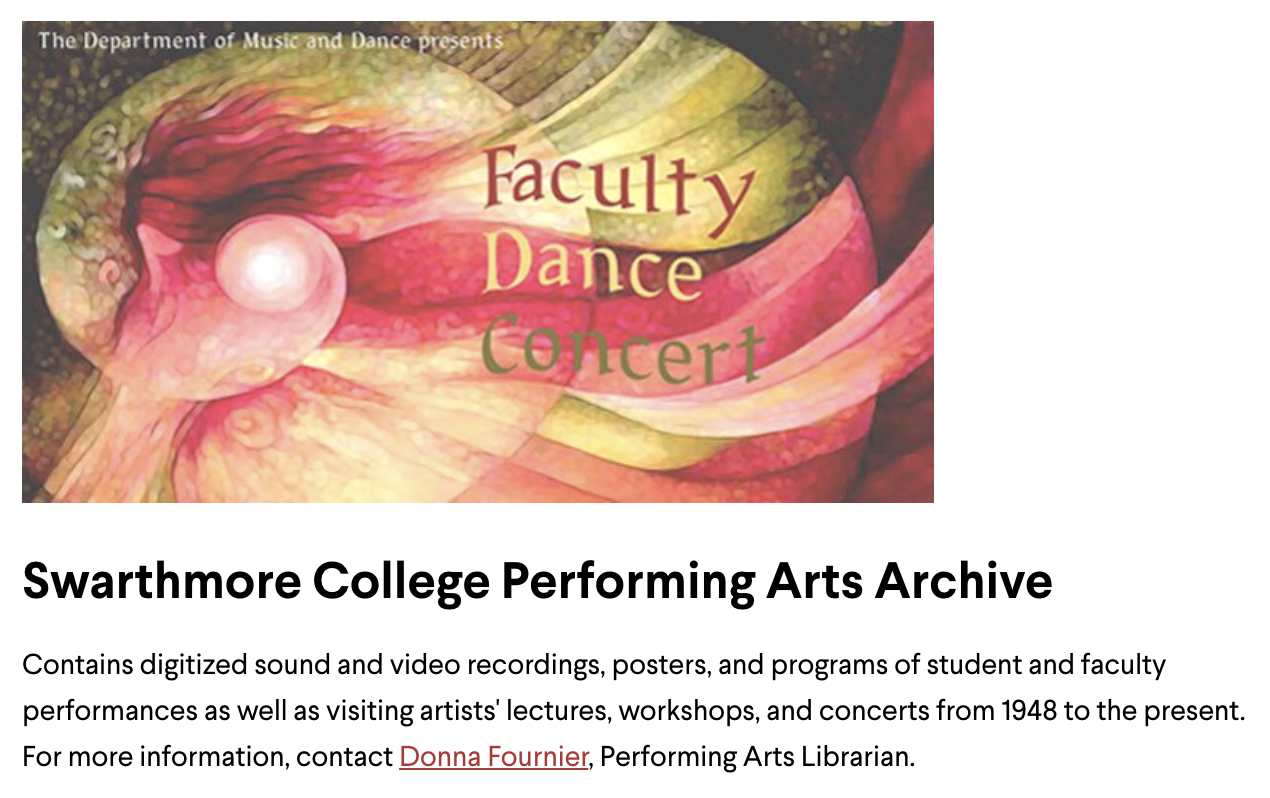 The Department of Music and Dance presents

Faculty Dance Concert

Swarthmore College Performing Arts Archive

Contains digitized sound and video recordings, posters, and programs of student and faculty performances as well as visiting artists' lectures, workshops, and concerts from 1948 to the present. For more information, contact Donna Fournier, Performing Arts Librarian.